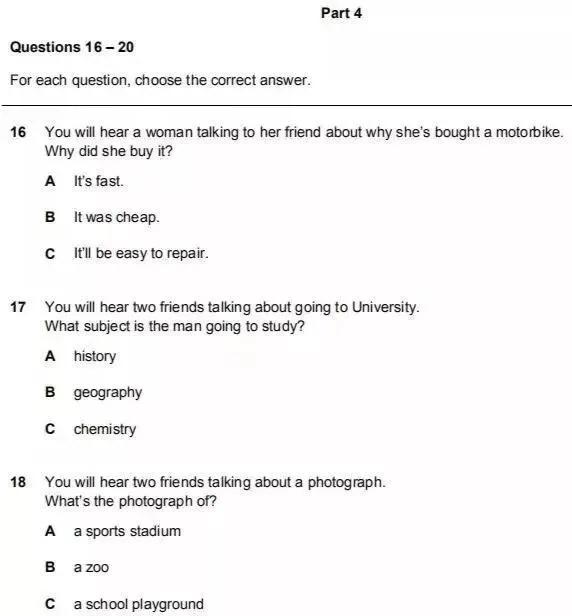 Part 4

Questions 16 – 20

For each question, choose the correct answer.

16 You will hear a woman talking to her friend about why she's bought a motorbike. Why did she buy it?

A It's fast.

B It was cheap.

C It'll be easy to repair.

17 You will hear two friends talking about going to University. What subject is the man going to study?

A history

B geography

C chemistry

18 You will hear two friends talking about a photograph. What's the photograph of?

A a sports stadium

B a zoo

C a school playground